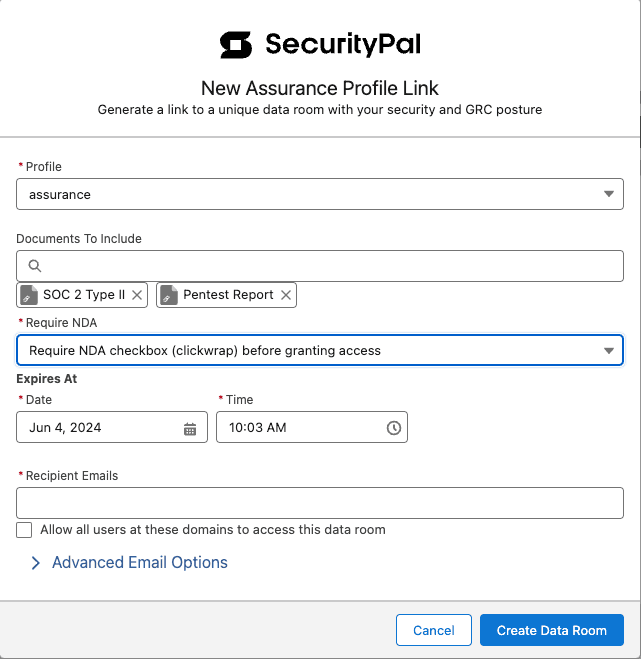 SecurityPal

New Assurance Profile Link
Generate a link to a unique data room with your security and GRC posture

* Profile
assurance

Documents To Include

SOC 2 Type II
Pentest Report

* Require NDA
Require NDA checkbox (clickwrap) before granting access

Expires At
* Date
Jun 4, 2024
* Time
10:03 AM

* Recipient Emails

Allow all users at these domains to access this data room

Advanced Email Options

Cancel
Create Data Room